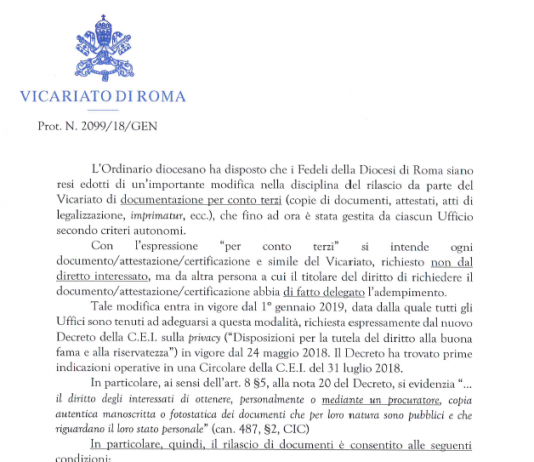 VICARIATO DI ROMA

Prot. N. 2099/18/GEN

L'Ordinario diocesano ha disposto che i Fedeli della Diocesi di Roma siano resi edotti di un'importante modifica nella disciplina del rilascio da parte del Vicariato di documentazione per conto terzi (copie di documenti, attestati, atti di legalizzazione, imprimatur, ecc.), che fino ad ora è stata gestita da ciascun Ufficio secondo criteri autonomi.

Con l'espressione "per conto terzi" si intende ogni documento/attestazione/certificazione e simile del Vicariato, richiesto non dal diretto interessato, ma da altra persona a cui il titolare del diritto di richiedere il documento/attestazione/certificazione abbia di fatto delegato l'adempimento.

Tale modifica entra in vigore dal 1° gennaio 2019, data dalla quale tutti gli Uffici sono tenuti ad adeguarsi a questa modalità, richiesta espressamente dal nuovo Decreto della C.E.I. sulla privacy ("Disposizioni per la tutela del diritto alla buona fama e alla riservatezza") in vigore dal 24 maggio 2018. Il Decreto ha trovato prime indicazioni operative in una Circolare della C.E.I. del 31 luglio 2018.

In particolare, ai sensi dell'art. 8 §5, alla nota 20 del Decreto, si evidenzia "... il diritto degli interessati di ottenere, personalmente o mediante un procuratore, copia autentica manoscritta o fotostatica dei documenti che per loro natura sono pubblici e che riguardano il loro stato personale" (can. 487, §2, CIC)

In particolare, quindi, il rilascio di documenti è consentito alle seguenti condizioni: